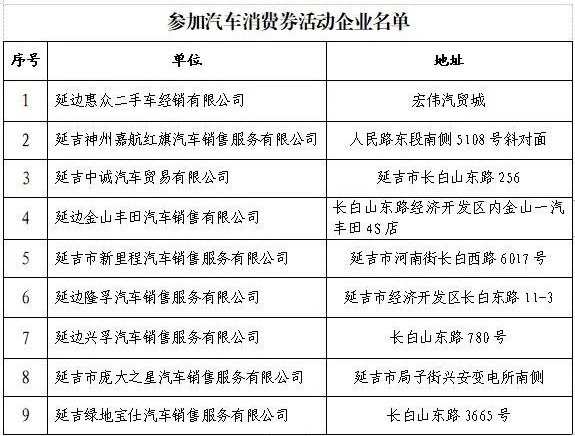 参加汽车消费券活动企业名单

| 序号 | 单位 | 地址 |
|---|---|---|
| 1 | 延边惠众二手车经销有限公司 | 宏伟汽贸城 |
| 2 | 延吉神州嘉航红旗汽车销售服务有限公司 | 人民路东段南侧 5108 号斜对面 |
| 3 | 延吉中诚汽车贸易有限公司 | 延吉市长白山东路 256 |
| 4 | 延边金山丰田汽车销售有限公司 | 长白山东路经济开发区内金山一汽丰田 4S 店 |
| 5 | 延吉市新里程汽车销售服务有限公司 | 延吉市河南街长白西路 6017 号 |
| 6 | 延边隆孚汽车销售服务有限公司 | 延吉市经济开发区长白东路 11-3 |
| 7 | 延边兴孚汽车销售服务有限公司 | 长白山东路 780 号 |
| 8 | 延吉市庞大之星汽车销售服务有限公司 | 延吉市局子街兴安变电所南侧 |
| 9 | 延吉绿地宝仕汽车销售服务有限公司 | 长白山东路 3665 号 |